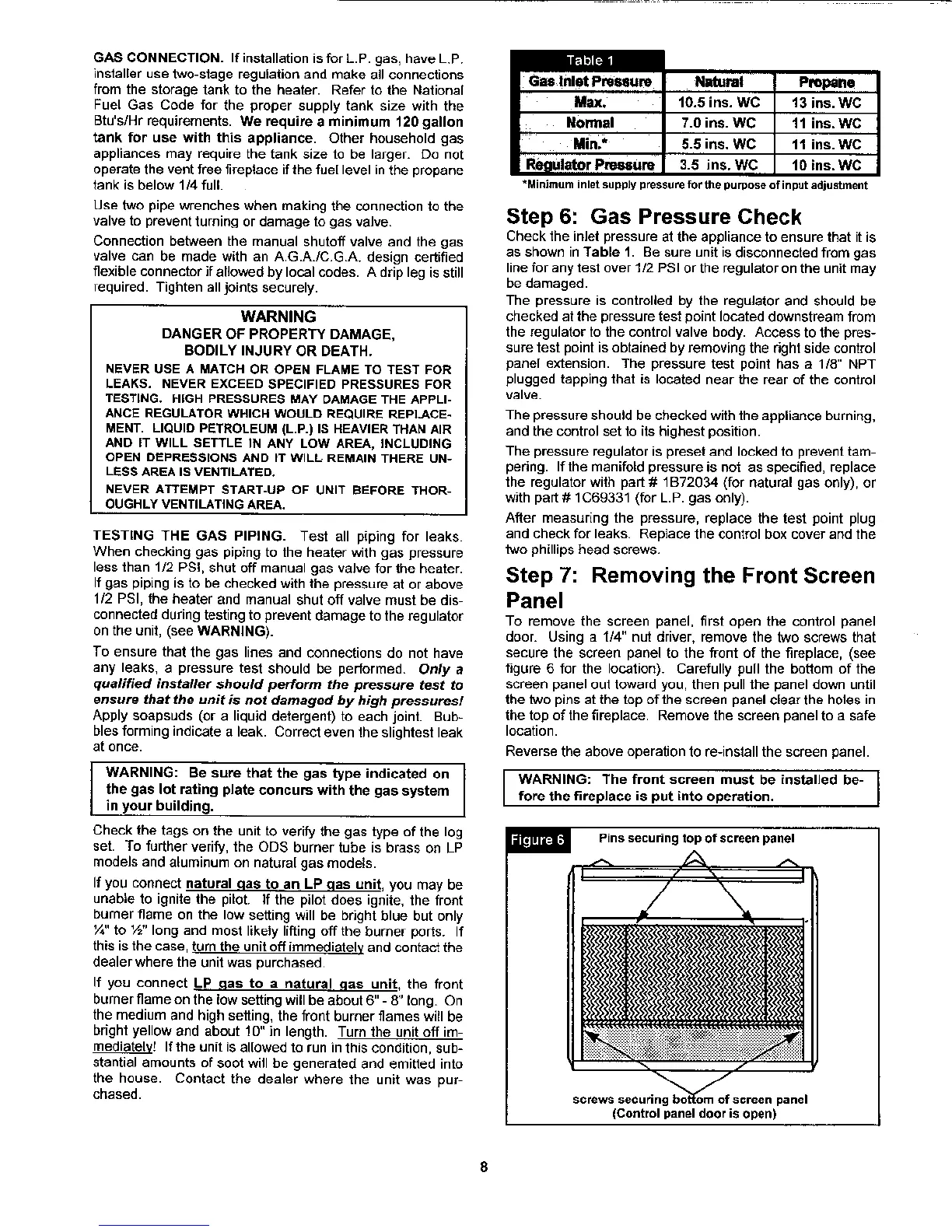 GAS CONNECTION. If installation is for L.P. gas, have L.P. installer use two-stage regulation and make all connections from the storage tank to the heater. Refer to the National Fuel Gas Code for the proper supply tank size with the Btu's/Hr requirements. We require a minimum 120 gallon tank for use with this appliance. Other household gas appliances may require the tank size to be larger. Do not operate the vent free fireplace if the fuel level in the propane tank is below 1/4 full.

Use two pipe wrenches when making the connection to the valve to prevent turning or damage to gas valve.

Connection between the manual shutoff valve and the gas valve can be made with an A.G.A./C.G.A. design certified flexible connector if allowed by local codes. A drip leg is still required. Tighten all joints securely.

WARNING
DANGER OF PROPERTY DAMAGE, BODILY INJURY OR DEATH.
NEVER USE A MATCH OR OPEN FLAME TO TEST FOR LEAKS. NEVER EXCEED SPECIFIED PRESSURES FOR TESTING. HIGH PRESSURES MAY DAMAGE THE APPLIANCE REGULATOR WHICH WOULD REQUIRE REPLACEMENT. LIQUID PETROLEUM (L.P.) IS HEAVIER THAN AIR AND IT WILL SETTLE IN ANY LOW AREA, INCLUDING OPEN DEPRESSIONS AND IT WILL REMAIN THERE UNLESS AREA IS VENTILATED.
NEVER ATTEMPT START-UP OF UNIT BEFORE THOROUGHLY VENTILATING AREA.

TESTING THE GAS PIPING. Test all piping for leaks. When checking gas piping to the heater with gas pressure less than 1/2 PSI, shut off manual gas valve for the heater. If gas piping is to be checked with the pressure at or above 1/2 PSI, the heater and manual shut off valve must be disconnected during testing to prevent damage to the regulator on the unit, (see WARNING).

To ensure that the gas lines and connections do not have any leaks, a pressure test should be performed. Only a qualified installer should perform the pressure test to ensure that the unit is not damaged by high pressures! Apply soapsuds (or a liquid detergent) to each joint. Bubbles forming indicate a leak. Correct even the slightest leak at once.

WARNING: Be sure that the gas type indicated on the gas lot rating plate concurs with the gas system in your building.

Check the tags on the unit to verify the gas type of the log set. To further verify, the ODS burner tube is brass on LP models and aluminum on natural gas models.

If you connect natural gas to an LP gas unit, you may be unable to ignite the pilot. If the pilot does ignite, the front burner flame on the low setting will be bright blue but only ¼" to ½" long and most likely lifting off the burner ports. If this is the case, turn the unit off immediately and contact the dealer where the unit was purchased.

If you connect LP gas to a natural gas unit, the front burner flame on the low setting will be about 6" - 8" long. On the medium and high setting, the front burner flames will be bright yellow and about 10" in length. Turn the unit off immediately! If the unit is allowed to run in this condition, substantial amounts of soot will be generated and emitted into the house. Contact the dealer where the unit was purchased.

Table 1
| Gas Inlet Pressure | Natural | Propane |
|---|---|---|
| Max. | 10.5 ins. WC | 13 ins. WC |
| Normal | 7.0 ins. WC | 11 ins. WC |
| Min.* | 5.5 ins. WC | 11 ins. WC |
| Regulator Pressure | 3.5 ins. WC | 10 ins. WC |
*Minimum inlet supply pressure for the purpose of input adjustment

Step 6: Gas Pressure Check
Check the inlet pressure at the appliance to ensure that it is as shown in Table 1. Be sure unit is disconnected from gas line for any test over 1/2 PSI or the regulator on the unit may be damaged.
The pressure is controlled by the regulator and should be checked at the pressure test point located downstream from the regulator to the control valve body. Access to the pressure test point is obtained by removing the right side control panel extension. The pressure test point has a 1/8" NPT plugged tapping that is located near the rear of the control valve.
The pressure should be checked with the appliance burning, and the control set to its highest position.
The pressure regulator is preset and locked to prevent tampering. If the manifold pressure is not as specified, replace the regulator with part # 1B72034 (for natural gas only), or with part # 1C69331 (for L.P. gas only).
After measuring the pressure, replace the test point plug and check for leaks. Replace the control box cover and the two phillips head screws.

Step 7: Removing the Front Screen Panel
To remove the screen panel, first open the control panel door. Using a 1/4" nut driver, remove the two screws that secure the screen panel to the front of the fireplace, (see figure 6 for the location). Carefully pull the bottom of the screen panel out toward you, then pull the panel down until the two pins at the top of the screen panel clear the holes in the top of the fireplace. Remove the screen panel to a safe location.
Reverse the above operation to re-install the screen panel.

WARNING: The front screen must be installed before the fireplace is put into operation.

Figure 6
Pins securing top of screen panel
screws securing bottom of screen panel
(Control panel door is open)

8